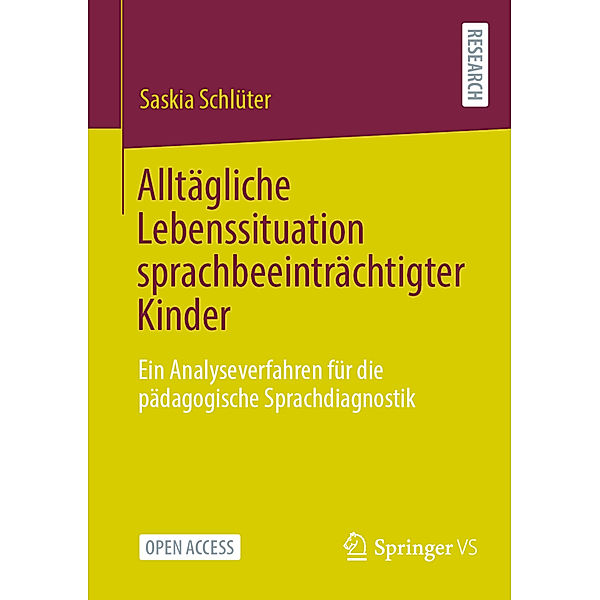 RESEARCH

Saskia Schlüter

Alltägliche Lebenssituation sprachbeeinträchtigter Kinder

Ein Analyseverfahren für die pädagogische Sprachdiagnostik

OPEN ACCESS

Springer VS